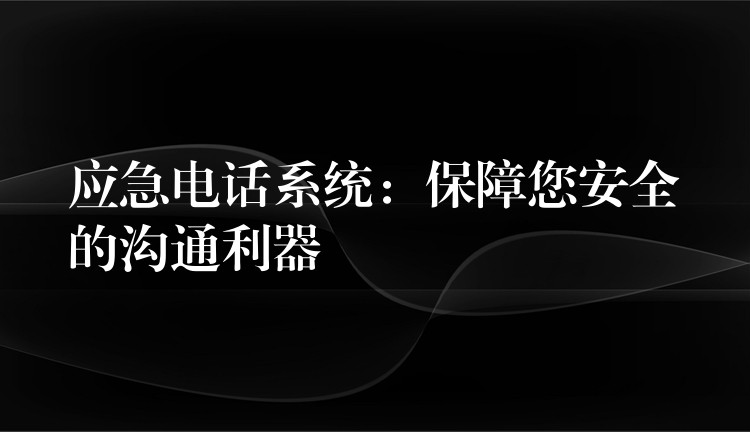 应急电话系统：保障您安全的沟通利器